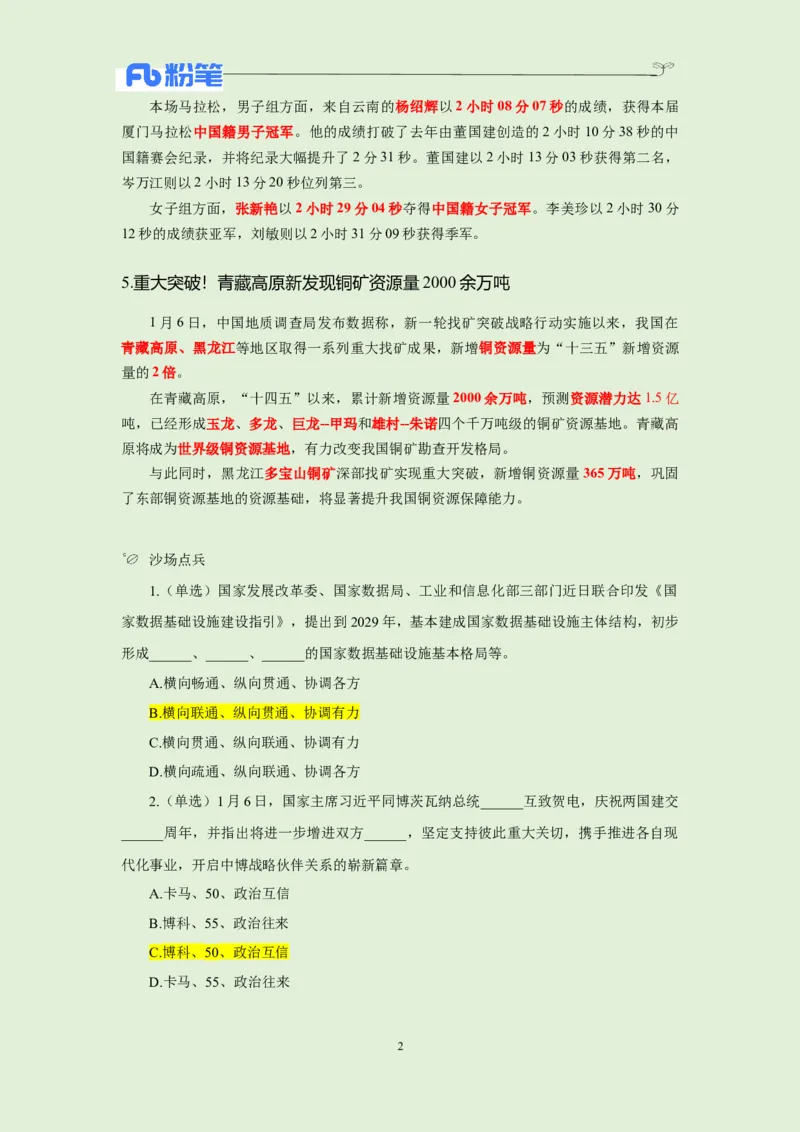 Fb 粉笔

本场马拉松，男子组方面，来自云南的杨绍辉以 2 小时 08 分 07 秒的成绩，获得本届厦门马拉松中国籍男子冠军。他的成绩打破了去年由董国建创造的 2 小时 10 分 38 秒的中国籍赛会纪录，并将纪录大幅提升了 2 分 31 秒。董国建以 2 小时 13 分 03 秒获得第二名，岑万江则以 2 小时 13 分 20 秒位列第三。

女子组方面，张新艳以 2 小时 29 分 04 秒夺得中国籍女子冠军。李美珍以 2 小时 30 分 12 秒的成绩获亚军，刘敏则以 2 小时 31 分 09 秒获得季军。

5.重大突破！青藏高原新发现铜矿资源量 2000 余万吨

1 月 6 日，中国地质调查局发布数据称，新一轮找矿突破战略行动实施以来，我国在青藏高原、黑龙江等地区取得一系列重大找矿成果，新增铜资源量为“十三五”新增资源量的 2 倍。

在青藏高原，“十四五”以来，累计新增资源量 2000 余万吨，预测资源潜力达 1.5 亿吨，已经形成玉龙、多龙、巨龙–甲玛和雄村–朱诺四个千万吨级的铜矿资源基地。青藏高原将成为世界级铜资源基地，有力改变我国铜矿勘查开发格局。

与此同时，黑龙江多宝山铜矿深部找矿实现重大突破，新增铜资源量 365 万吨，巩固了东部铜资源基地的资源基础，将显著提升我国铜资源保障能力。

沙场点兵

1.（单选）国家发展改革委、国家数据局、工业和信息化部三部门近日联合印发《国家数据基础设施建设指引》，提出到 2029 年，基本建成国家数据基础设施主体结构，初步形成______、______、______的国家数据基础设施基本格局等。

A.横向畅通、纵向贯通、协调各方

B.横向联通、纵向贯通、协调有力

C.横向贯通、纵向联通、协调有力

D.横向疏通、纵向联通、协调各方

2.（单选）1 月 6 日，国家主席习近平同博茨瓦纳总统______互致贺电，庆祝两国建交______周年，并指出将进一步增进双方______，坚定支持彼此重大关切，携手推进各自现代化事业，开启中博战略伙伴关系的崭新篇章。

A.卡马、50、政治互信

B.博科、55、政治往来

C.博科、50、政治互信

D.卡马、55、政治往来

2